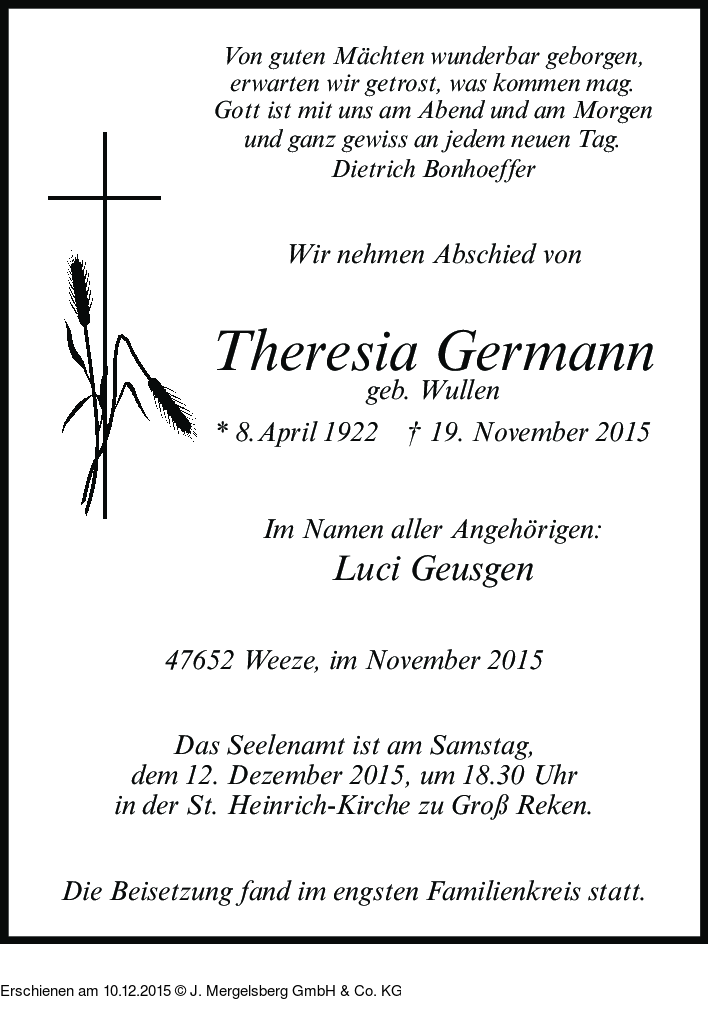 Von guten Mächten wunderbar geborgen,
erwarten wir getrost, was kommen mag.
Gott ist mit uns am Abend und am Morgen
und ganz gewiss an jedem neuen Tag.
Dietrich Bonhoeffer

Wir nehmen Abschied von

Theresia Germann
geb. Wullen
* 8. April 1922 † 19. November 2015

Im Namen aller Angehörigen:
Luci Geusgen

47652 Weeze, im November 2015

Das Seelenamt ist am Samstag,
dem 12. Dezember 2015, um 18.30 Uhr
in der St. Heinrich-Kirche zu Groß Reken.

Die Beisetzung fand im engsten Familienkreis statt.

Erschienen am 10.12.2015 © J. Mergelsberg GmbH & Co. KG